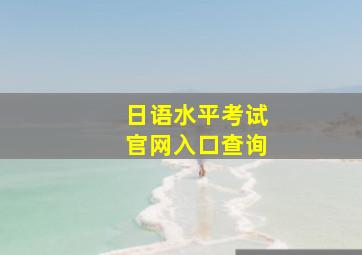 日语水平考试
官网入口查询